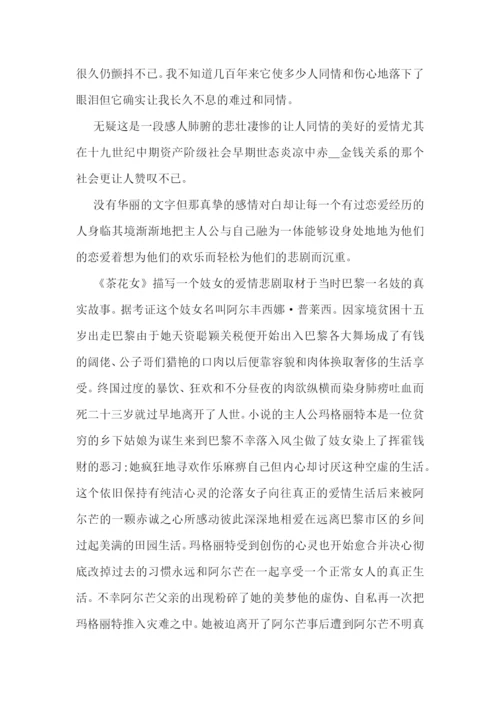 很久仍颤抖不已。我不知道几百年来它使多少人同情和伤心地落下了眼泪但它确实让我长久不息的难过和同情。

无疑这是一段感人肺腑的悲壮凄惨的让人同情的美好的爱情尤其在十九世纪中期资产阶级社会早期世态炎凉中赤__金钱关系的那个社会更让人赞叹不已。

没有华丽的文字但那真挚的感情对白却让每一个有过恋爱经历的人身临其境渐渐地把主人公与自己融为一体能够设身处地地为他们的恋爱着想为他们的欢乐而轻松为他们的悲剧而沉重。

《茶花女》描写一个妓女的爱情悲剧取材于当时巴黎一名妓的真实故事。据考证这个妓女名叫阿尔丰西娜·普莱西。因家境贫困十五岁出走巴黎由于她天资聪颖关税便开始出入巴黎各大舞场成了有钱的阔佬、公子哥们猎艳的口肉以后便靠容貌和肉体换取奢侈的生活享受。终因过度的暴饮、狂欢和不分昼夜的肉欲纵横而染身肺痨吐血而死二十三岁就过早地离开了人世。小说的主人公玛格丽特本是一位贫穷的乡下姑娘为谋生来到巴黎不幸落入风尘做了妓女染上了挥霍钱财的恶习;她疯狂地寻欢作乐麻痹自己但内心却讨厌这种空虚的生活。这个依旧保持有纯洁心灵的沦落女子向往真正的爱情生活后来被阿尔芒的一颗赤诚之心所感动彼此深深地相爱在远离巴黎市区的乡间过起美满的田园生活。玛格丽特受到创伤的心灵也开始愈合并决心彻底改掉过去的习惯永远和阿尔芒在一起享受一个正常女人的真正生活。不幸阿尔芒父亲的出现粉碎了她的美梦他的虚伪、自私再一次把玛格丽特推入灾难之中。她被迫离开了阿尔芒事后遭到阿尔芒不明真